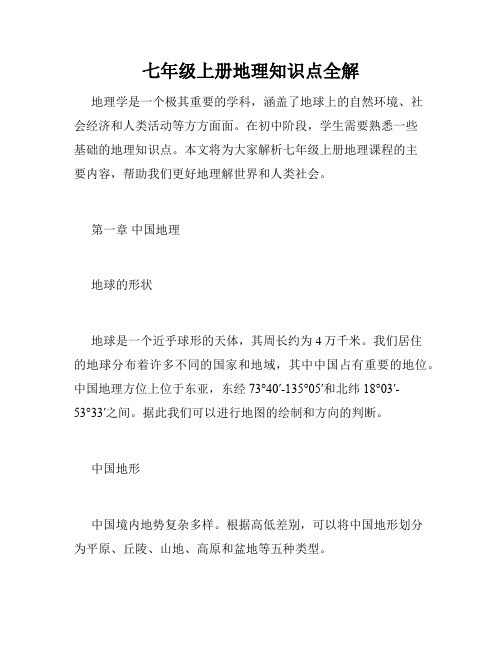 七年级上册地理知识点全解

地理学是一个极其重要的学科，涵盖了地球上的自然环境、社会经济和人类活动等方方面面。在初中阶段，学生需要熟悉一些基础的地理知识点。本文将为大家解析七年级上册地理课程的主要内容，帮助我们更好地理解世界和人类社会。

第一章 中国地理

地球的形状

地球是一个近乎球形的天体，其周长约为 4 万千米。我们居住的地球分布着许多不同的国家和地域，其中中国占有重要的地位。中国地理方位上位于东亚，东经 73°40′-135°05′和北纬 18°03′-53°33′之间。据此我们可以进行地图的绘制和方向的判断。

中国地形

中国境内地势复杂多样。根据高低差别，可以将中国地形划分为平原、丘陵、山地、高原和盆地等五种类型。